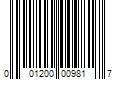 0 01200 00981 7